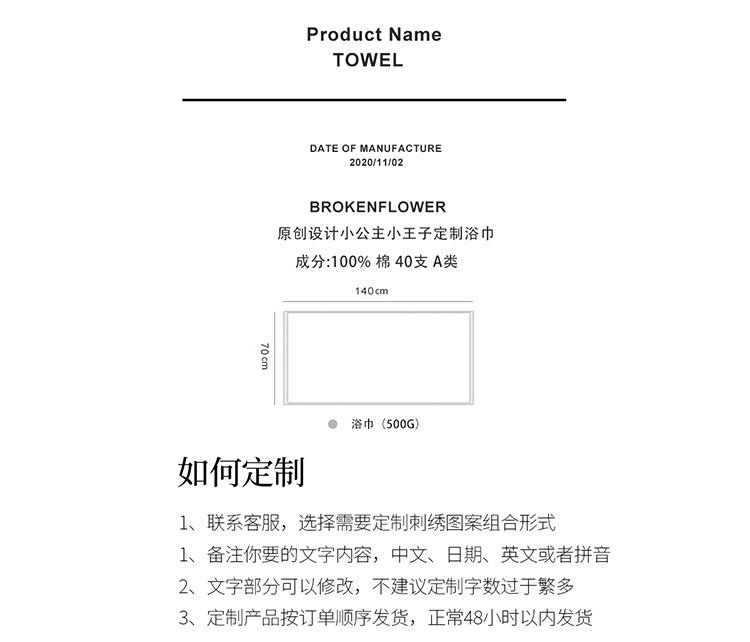 Product Name
TOWEL

DATE OF MANUFACTURE
2020/11/02

BROKENFLOWER
原创设计小公主小王子定制浴巾
成分:100% 棉 40支 A类

140cm

70cm

浴巾（500G）

如何定制

1、联系客服，选择需要定制刺绣图案组合形式
1、备注你要的文字内容，中文、日期、英文或者拼音
2、文字部分可以修改，不建议定制字数过于繁多
3、定制产品按订单顺序发货，正常48小时以内发货